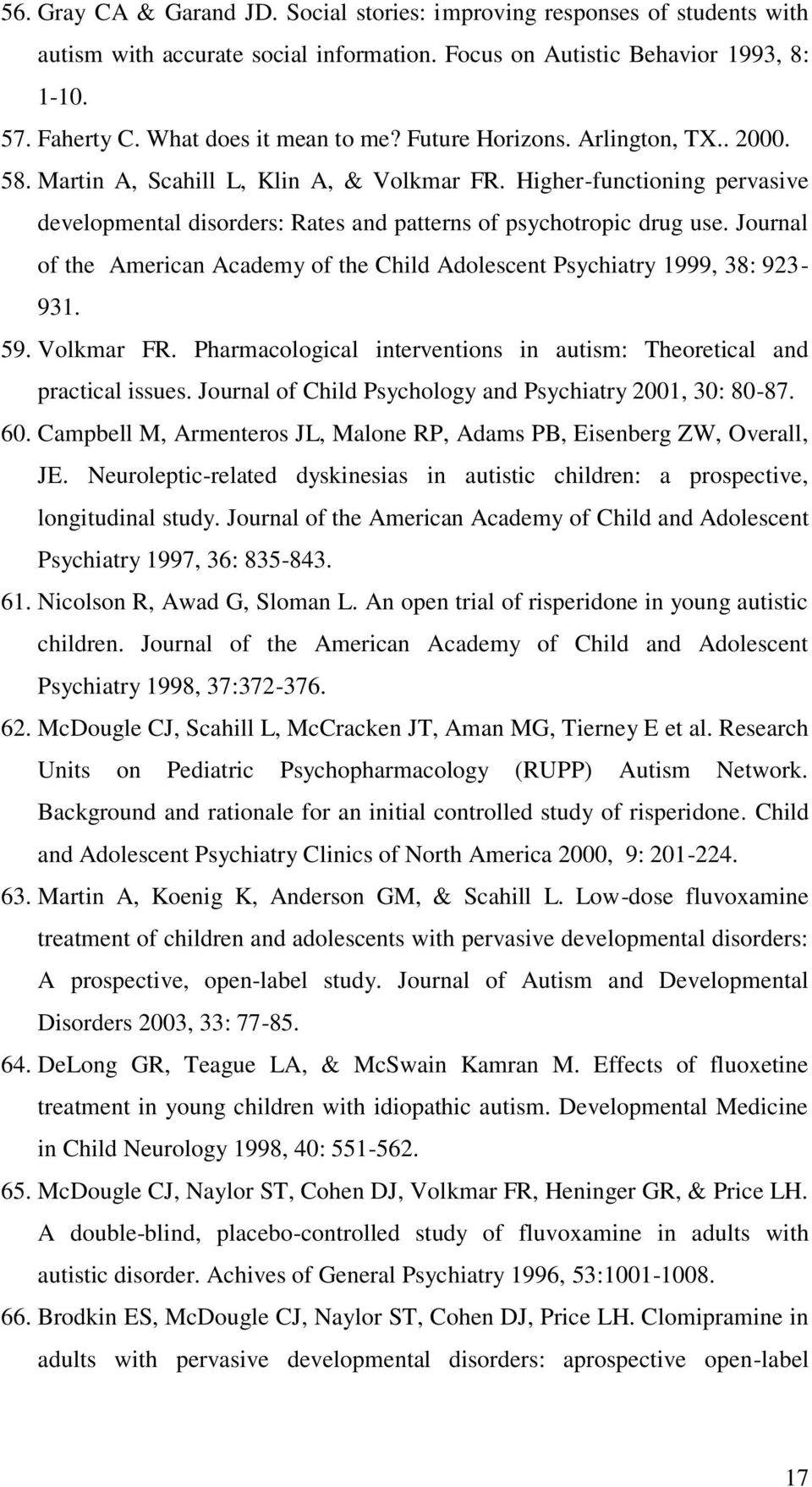 56. Gray CA & Garand JD. Social stories: improving responses of students with autism with accurate social information. Focus on Autistic Behavior 1993, 8: 1-10.

57. Faherty C. What does it mean to me? Future Horizons. Arlington, TX.. 2000.

58. Martin A, Scahill L, Klin A, & Volkmar FR. Higher-functioning pervasive developmental disorders: Rates and patterns of psychotropic drug use. Journal of the American Academy of the Child Adolescent Psychiatry 1999, 38: 923-931.

59. Volkmar FR. Pharmacological interventions in autism: Theoretical and practical issues. Journal of Child Psychology and Psychiatry 2001, 30: 80-87.

60. Campbell M, Armenteros JL, Malone RP, Adams PB, Eisenberg ZW, Overall, JE. Neuroleptic-related dyskinesias in autistic children: a prospective, longitudinal study. Journal of the American Academy of Child and Adolescent Psychiatry 1997, 36: 835-843.

61. Nicolson R, Awad G, Sloman L. An open trial of risperidone in young autistic children. Journal of the American Academy of Child and Adolescent Psychiatry 1998, 37:372-376.

62. McDougle CJ, Scahill L, McCracken JT, Aman MG, Tierney E et al. Research Units on Pediatric Psychopharmacology (RUPP) Autism Network. Background and rationale for an initial controlled study of risperidone. Child and Adolescent Psychiatry Clinics of North America 2000, 9: 201-224.

63. Martin A, Koenig K, Anderson GM, & Scahill L. Low-dose fluvoxamine treatment of children and adolescents with pervasive developmental disorders: A prospective, open-label study. Journal of Autism and Developmental Disorders 2003, 33: 77-85.

64. DeLong GR, Teague LA, & McSwain Kamran M. Effects of fluoxetine treatment in young children with idiopathic autism. Developmental Medicine in Child Neurology 1998, 40: 551-562.

65. McDougle CJ, Naylor ST, Cohen DJ, Volkmar FR, Heninger GR, & Price LH. A double-blind, placebo-controlled study of fluvoxamine in adults with autistic disorder. Achives of General Psychiatry 1996, 53:1001-1008.

66. Brodkin ES, McDougle CJ, Naylor ST, Cohen DJ, Price LH. Clomipramine in adults with pervasive developmental disorders: aprospective open-label

17